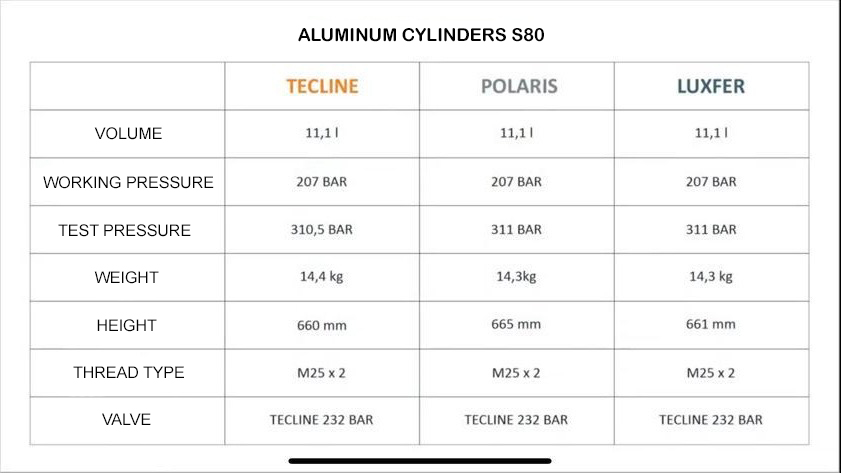 ALUMINUM CYLINDERS S80

| | TECLINE | POLARIS | LUXFER |
|---|---|---|---|
| VOLUME | 11,1 l | 11,1 l | 11,1 l |
| WORKING PRESSURE | 207 BAR | 207 BAR | 207 BAR |
| TEST PRESSURE | 310,5 BAR | 311 BAR | 311 BAR |
| WEIGHT | 14,4 kg | 14,3kg | 14,3 kg |
| HEIGHT | 660 mm | 665 mm | 661 mm |
| THREAD TYPE | M25 x 2 | M25 x 2 | M25 x 2 |
| VALVE | TECLINE 232 BAR | TECLINE 232 BAR | TECLINE 232 BAR |